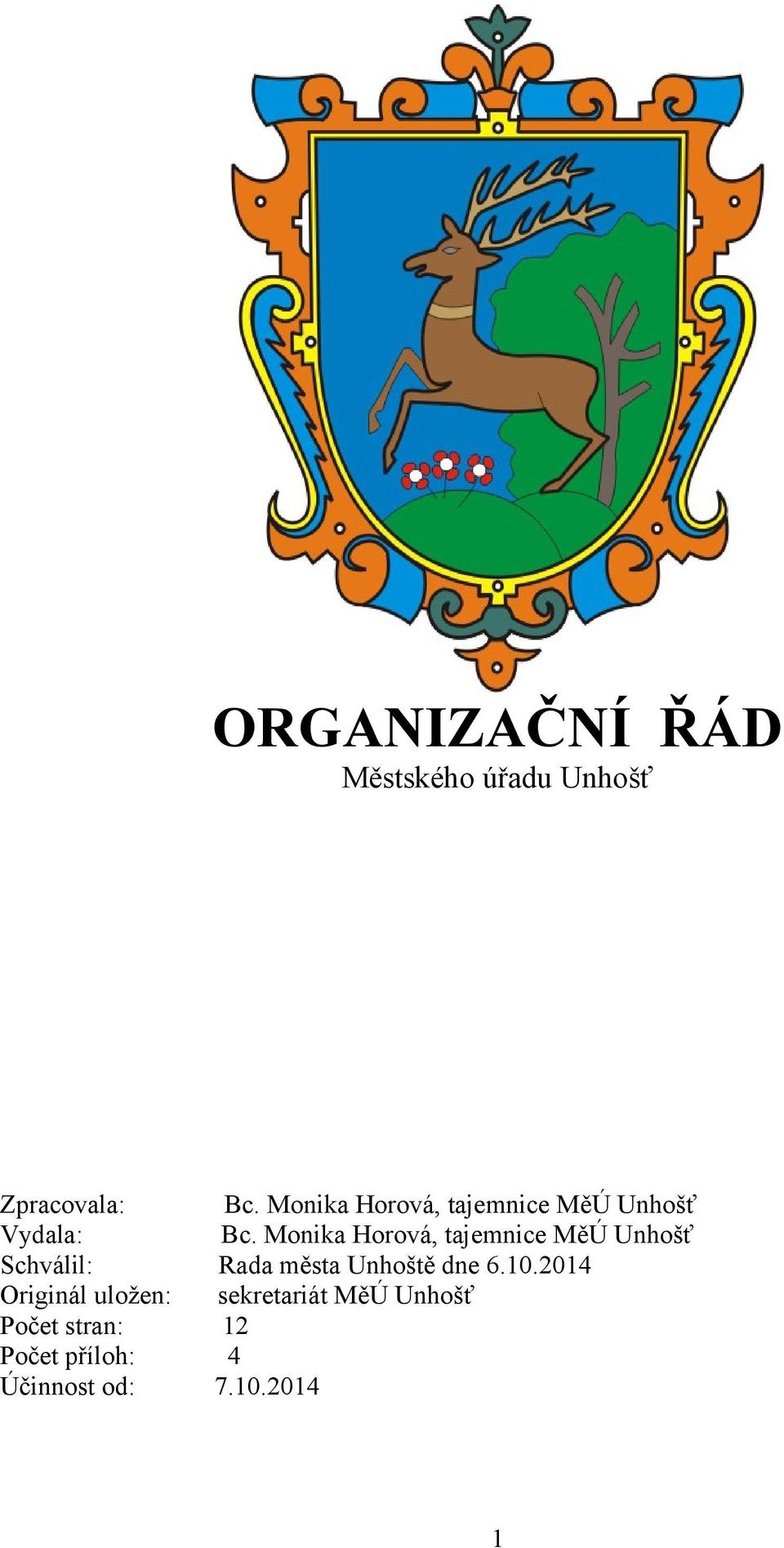 ORGANIZAČNÍ ŘÁD
Městského úřadu Unhošť

Zpracovala: Bc. Monika Horová, tajemnice MěÚ Unhošť
Vydala: Bc. Monika Horová, tajemnice MěÚ Unhošť
Schválil: Rada města Unhoště dne 6.10.2014
Originál uložen: sekretariát MěÚ Unhošť
Počet stran: 12
Počet příloh: 4
Účinnost od: 7.10.2014

1